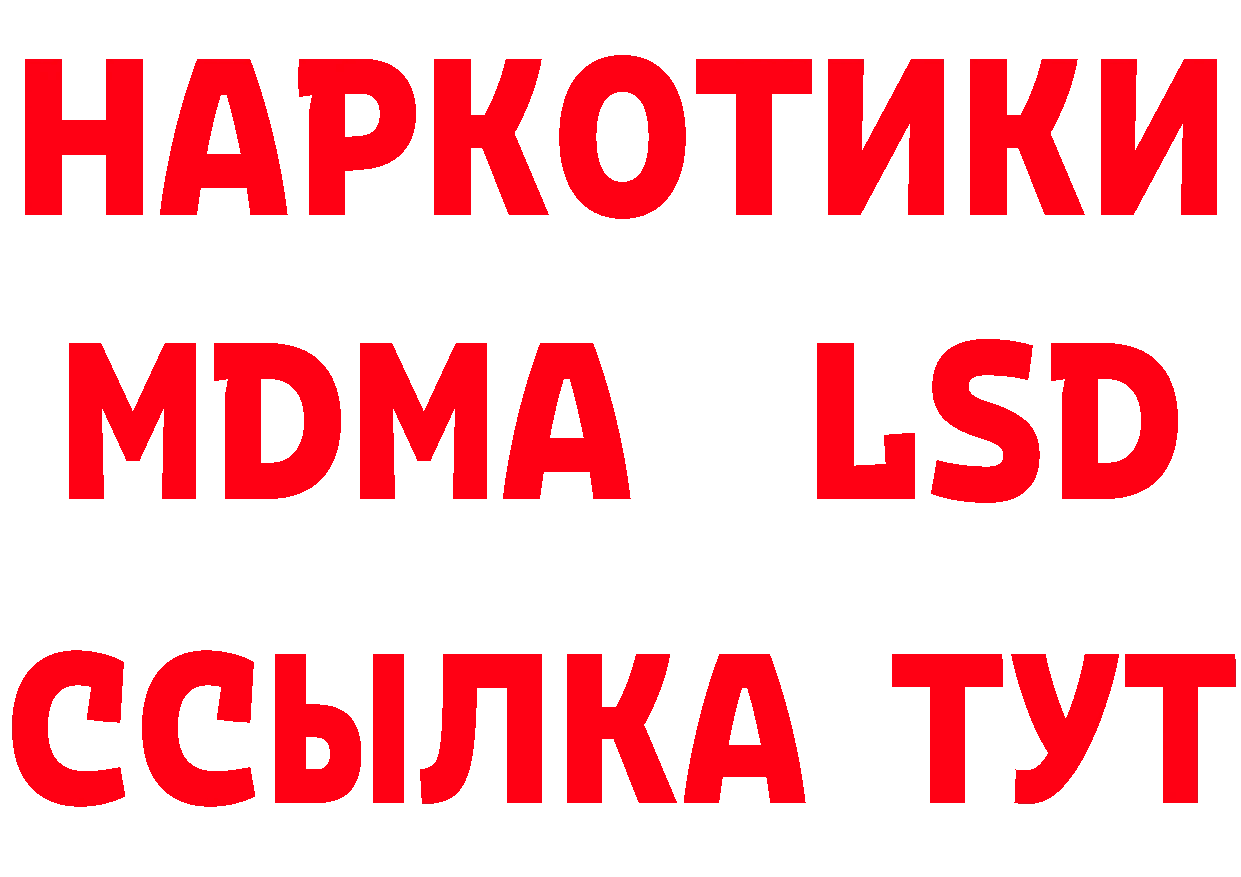 НАРКОТИКИ
MDMA LSD
ССЫЛКА ТУТ